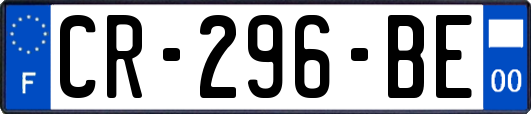 F

CR-296-BE

00